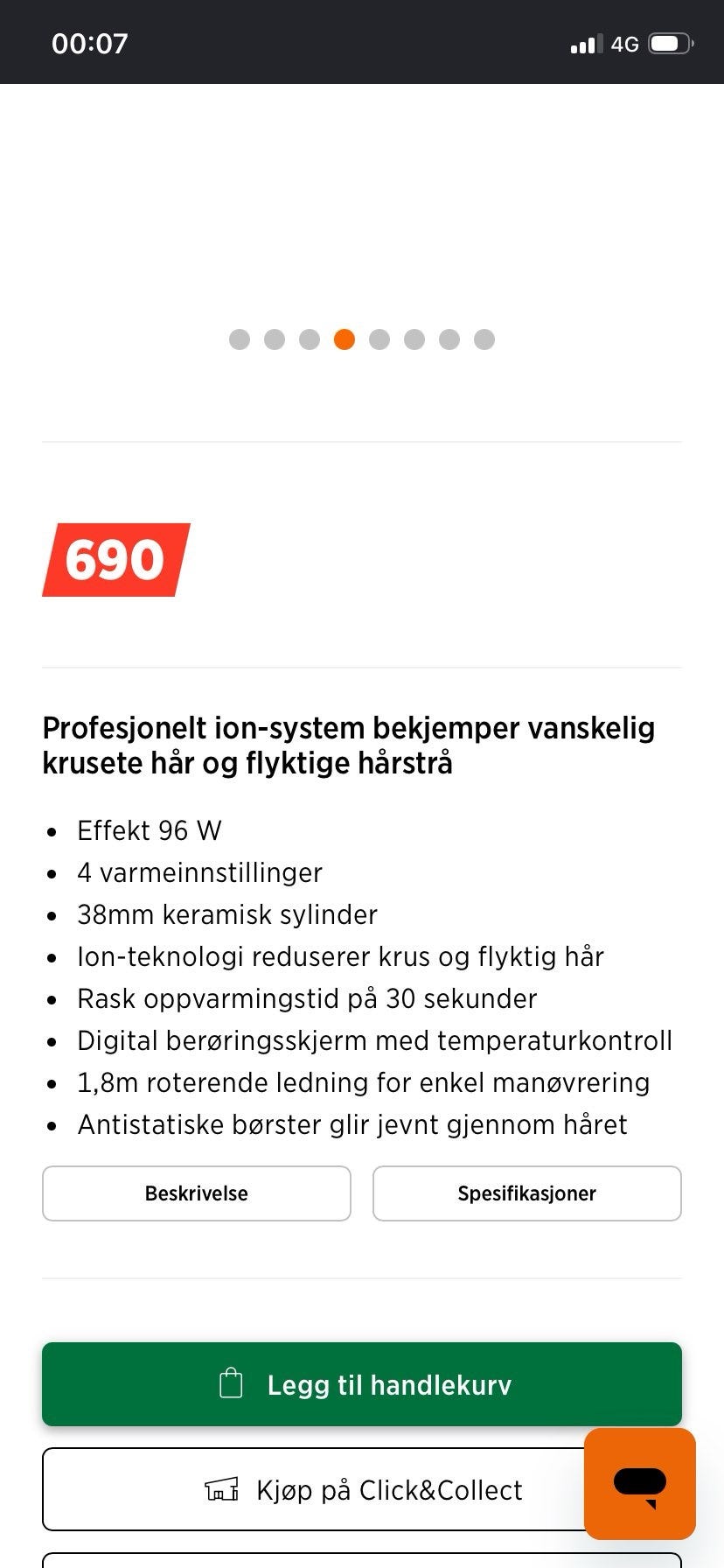 00:07

4G

690

Profesjonelt ion-system bekjemper vanskelig krusete hår og flyktige hårstrå

- Effekt 96 W
- 4 varmeinnstillinger
- 38mm keramisk sylinder
- Ion-teknologi reduserer krus og flyktig hår
- Rask oppvarmingstid på 30 sekunder
- Digital berøringsskjerm med temperaturkontroll
- 1,8m roterende ledning for enkel manøvrering
- Antistatiske børster glir jevnt gjennom håret

Beskrivelse

Spesifikasjoner

Legg til handlekurv

Kjøp på Click&Collect